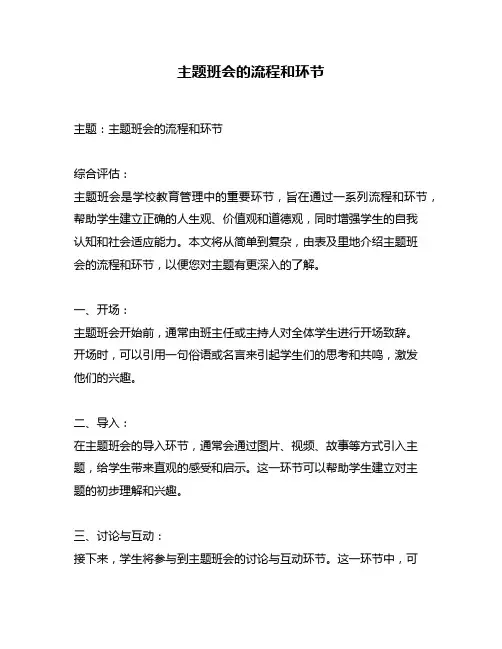 主题班会的流程和环节

主题：主题班会的流程和环节

综合评估：
主题班会是学校教育管理中的重要环节，旨在通过一系列流程和环节，帮助学生建立正确的人生观、价值观和道德观，同时增强学生的自我认知和社会适应能力。本文将从简单到复杂，由表及里地介绍主题班会的流程和环节，以便您对主题有更深入的了解。

一、开场：
主题班会开始前，通常由班主任或主持人对全体学生进行开场致辞。开场时，可以引用一句俗语或名言来引起学生们的思考和共鸣，激发他们的兴趣。

二、导入：
在主题班会的导入环节，通常会通过图片、视频、故事等方式引入主题，给学生带来直观的感受和启示。这一环节可以帮助学生建立对主题的初步理解和兴趣。

三、讨论与互动：
接下来，学生将参与到主题班会的讨论与互动环节。这一环节中，可